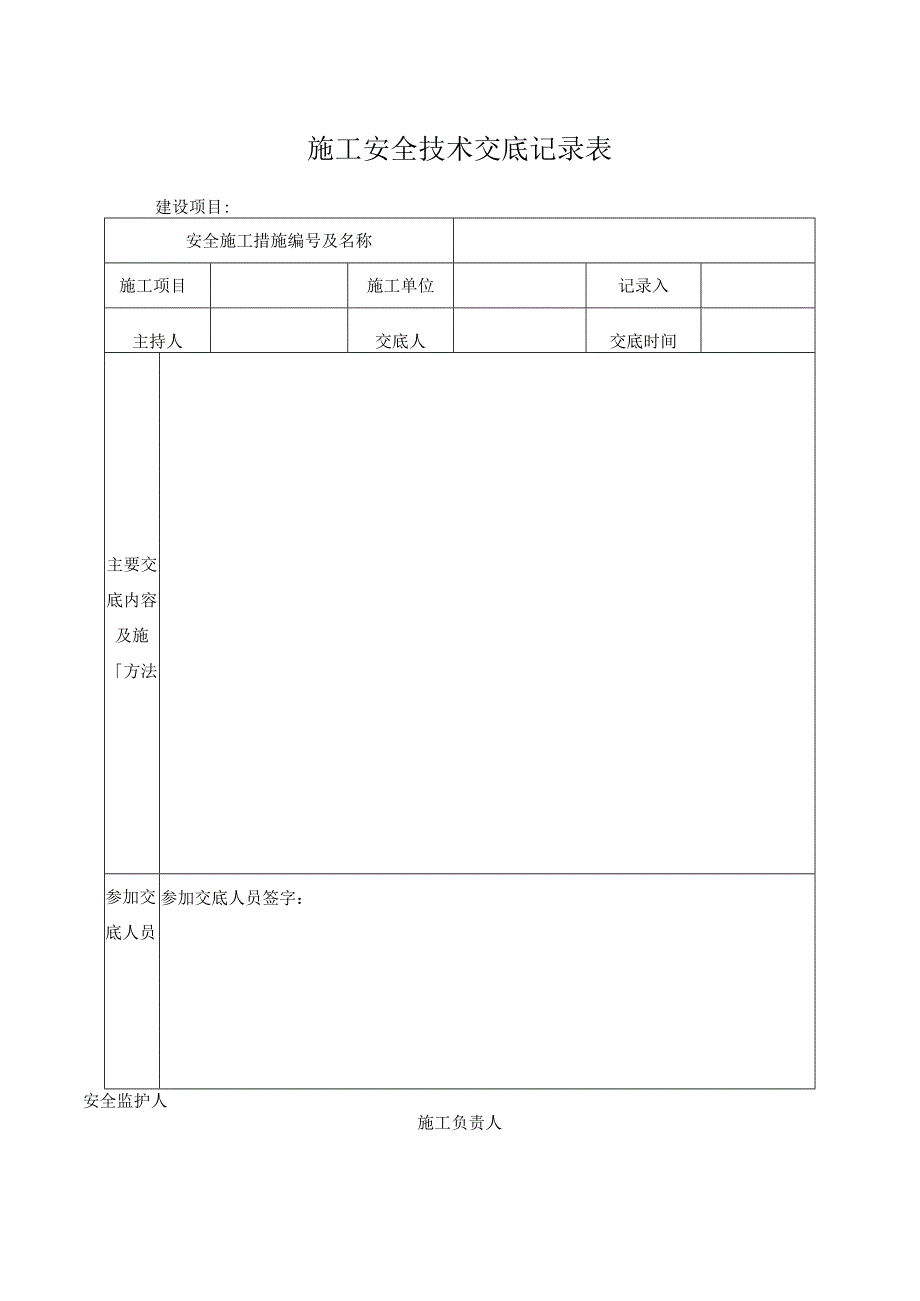 施工安全技术交底记录表

建设项目:

| 安全施工措施编号及名称 | | | | | |
|---|---|---|---|---|---|
| 施工项目 | | 施工单位 | | 记录入 | |
| 主持人 | | 交底人 | | 交底时间 | |
| 主要交底内容及施「方法 | | | | | |
| 参加交底人员 | 参加交底人员签字: | | | | |

安全监护人

施工负责人